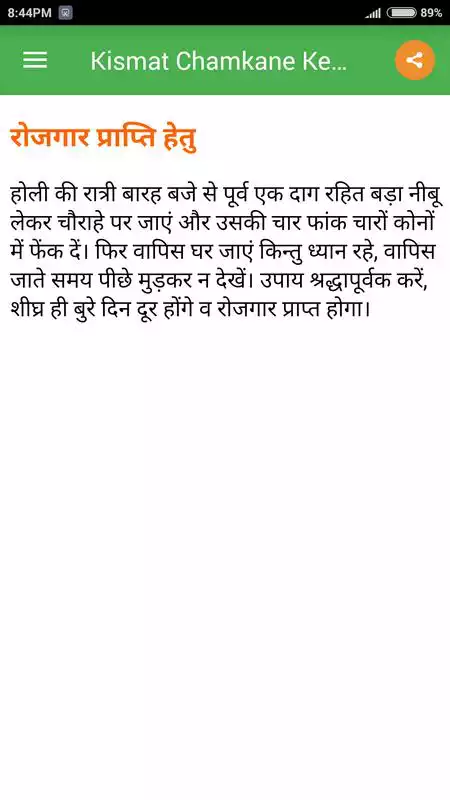 8:44PM 89%

Kismat Chamkane Ke...

रोजगार प्राप्ति हेतु

होली की रात्री बारह बजे से पूर्व एक दाग रहित बड़ा नीबू लेकर चौराहे पर जाएं और उसकी चार फांक चारों कोनों में फेंक दें। फिर वापिस घर जाएं किन्तु ध्यान रहे, वापिस जाते समय पीछे मुड़कर न देखें। उपाय श्रद्धापूर्वक करें, शीघ्र ही बुरे दिन दूर होंगे व रोजगार प्राप्त होगा।